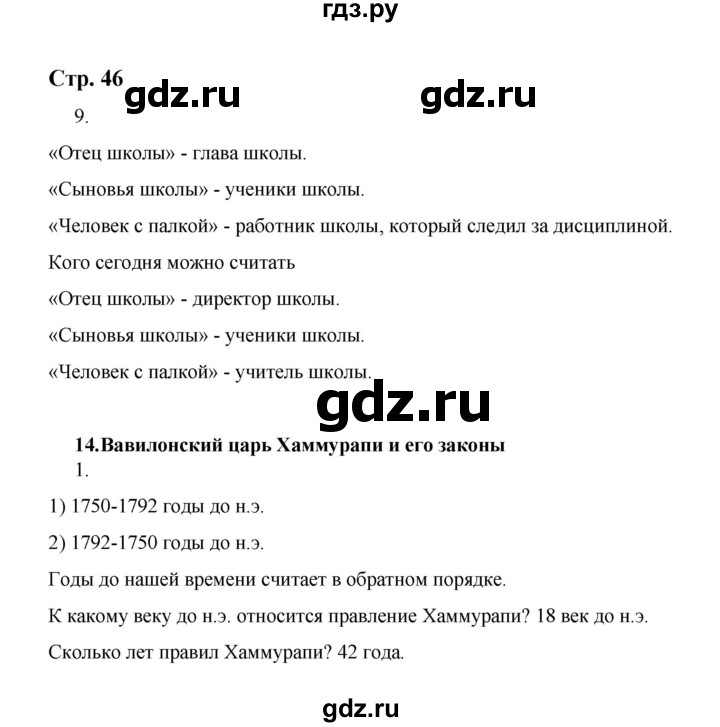 гдз.ру

Стр. 46 gdz.ru gdz.ru

9.

«Отец школы» - глава школы.

«Сыновья школы» - ученики школы.

«Человек с палкой» - работник школы, который следил за дисциплиной.

Кого сегодня можно считать

«Отец школы» - директор школы.

«Сыновья школы» - ученики школы.

«Человек с палкой» - учитель школы.

gdz.ru

14.Вавилонский царь Хаммурапи и его законы

1.

1) 1750-1792 годы до н.э.

2) 1792-1750 годы до н.э.

Годы до нашей времени считает в обратном порядке.

К какому веку до н.э. относится правление Хаммурапи? 18 век до н.э.

Сколько лет правил Хаммурапи? 42 года.

gdz.ru